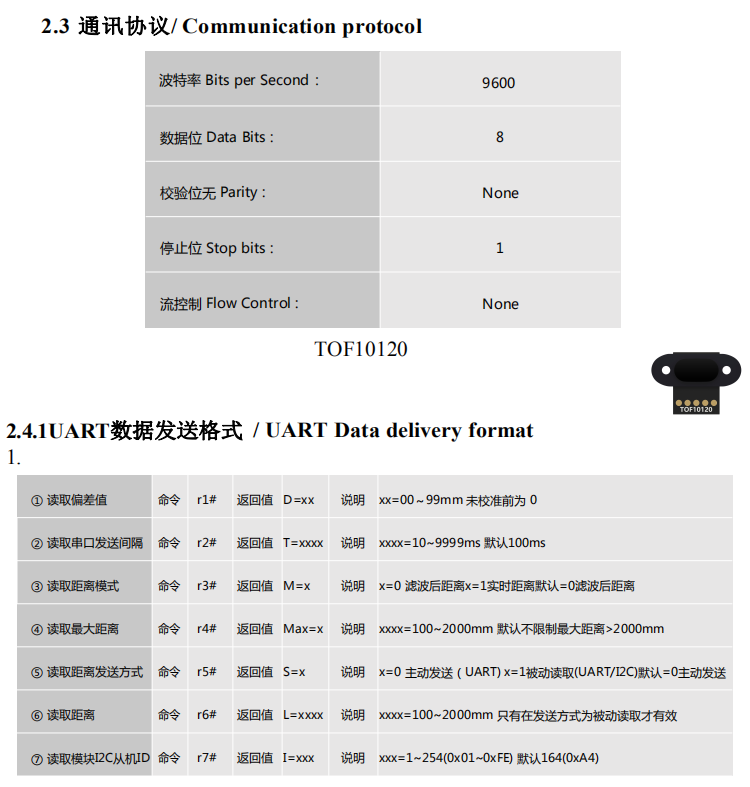 2.3 通讯协议/ Communication protocol

| 波特率 Bits per Second： | 9600 |
|---|---|
| 数据位 Data Bits： | 8 |
| 校验位无 Parity： | None |
| 停止位 Stop bits： | 1 |
| 流控制 Flow Control： | None |

TOF10120

TOF10120

2.4.1UART数据发送格式 / UART Data delivery format
1.

| ① 读取偏差值 | 命令 | r1# | 返回值 | D=xx | 说明 | xx=00～99mm 未校准前为 0 |
|---|---|---|---|---|---|---|
| ② 读取串口发送间隔 | 命令 | r2# | 返回值 | T=xxxx | 说明 | xxxx=10~9999ms 默认100ms |
| ③ 读取距离模式 | 命令 | r3# | 返回值 | M=x | 说明 | x=0 滤波后距离x=1实时距离默认=0滤波后距离 |
| ④ 读取最大距离 | 命令 | r4# | 返回值 | Max=x | 说明 | xxxx=100~2000mm 默认不限制最大距离>2000mm |
| ⑤ 读取距离发送方式 | 命令 | r5# | 返回值 | S=x | 说明 | x=0 主动发送（UART) x=1被动读取(UART/I2C)默认=0主动发送 |
| ⑥ 读取距离 | 命令 | r6# | 返回值 | L=xxxx | 说明 | xxxx=100~2000mm 只有在发送方式为被动读取才有效 |
| ⑦ 读取模块I2C从机ID | 命令 | r7# | 返回值 | I=xxx | 说明 | xxx=1~254(0x01~0xFE) 默认164(0xA4) |